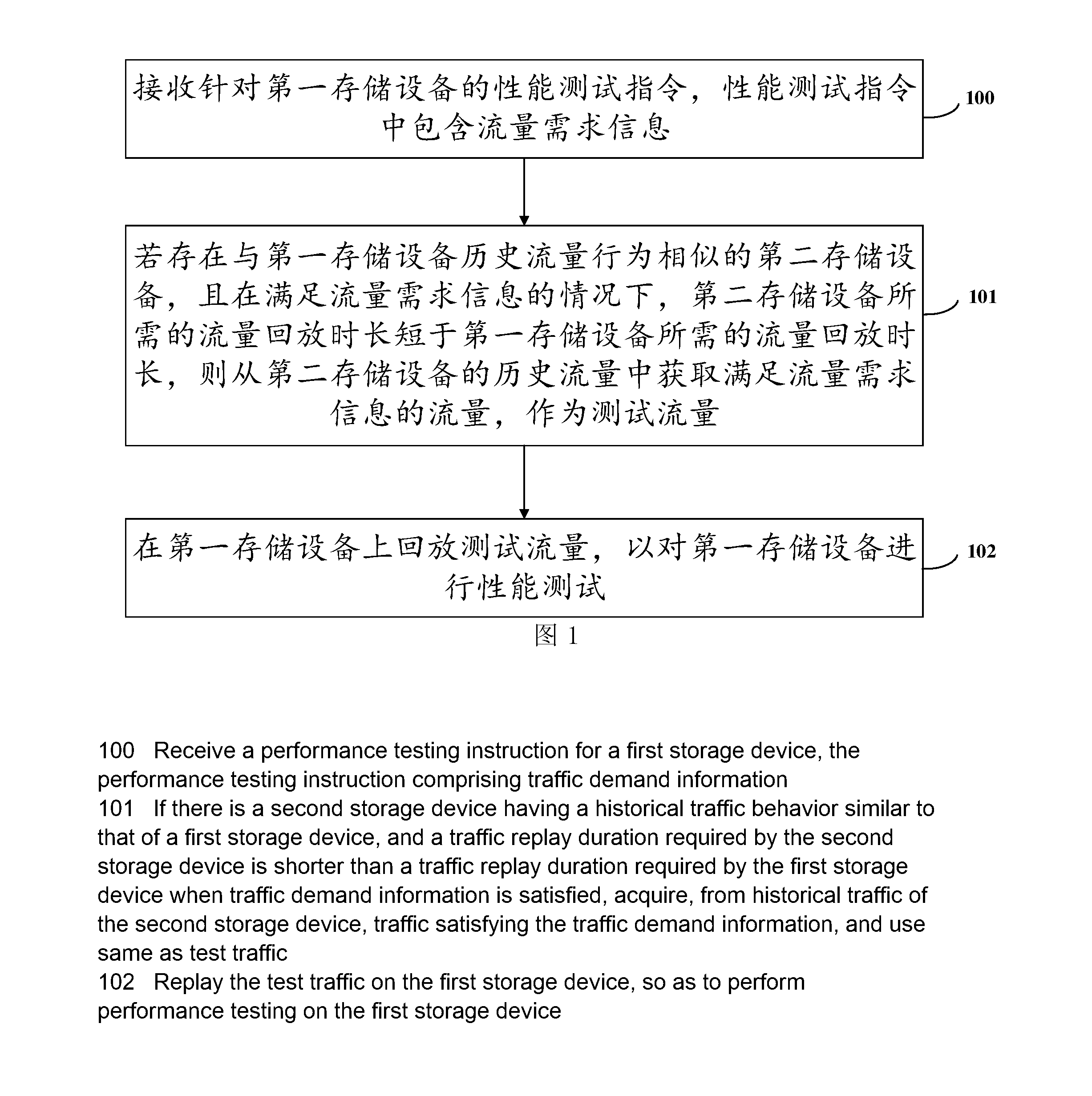 接收针对第一存储设备的性能测试指令，性能测试指令中包含流量需求信息

100

若存在与第一存储设备历史流量行为相似的第二存储设备，且在满足流量需求信息的情况下，第二存储设备所需的流量回放时长短于第一存储设备所需的流量回放时长，则从第二存储设备的历史流量中获取满足流量需求信息的流量，作为测试流量

101

在第一存储设备上回放测试流量，以对第一存储设备进行性能测试

102

图 1

100 Receive a performance testing instruction for a first storage device, the performance testing instruction comprising traffic demand information
101 If there is a second storage device having a historical traffic behavior similar to that of a first storage device, and a traffic replay duration required by the second storage device is shorter than a traffic replay duration required by the first storage device when traffic demand information is satisfied, acquire, from historical traffic of the second storage device, traffic satisfying the traffic demand information, and use same as test traffic
102 Replay the test traffic on the first storage device, so as to perform performance testing on the first storage device